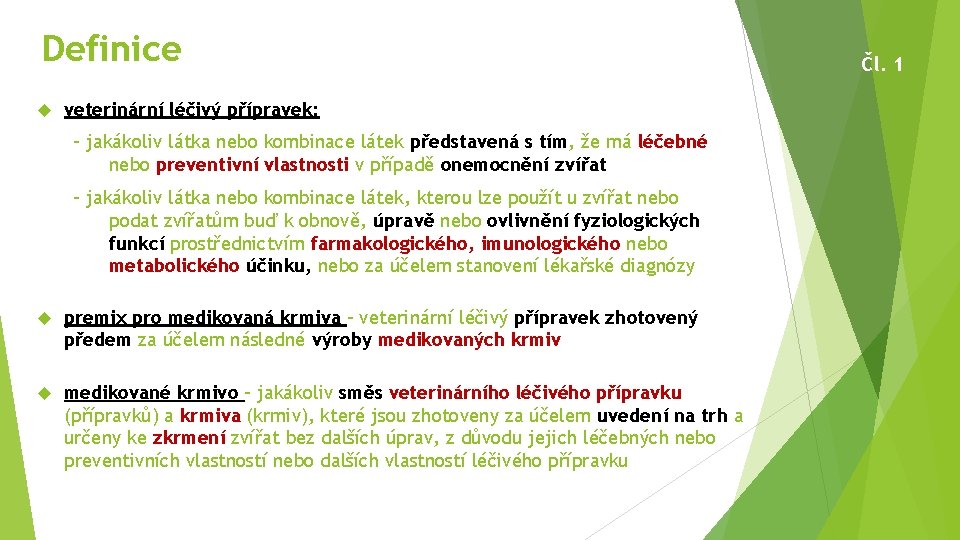 Definice

Čl. 1

veterinární léčivý přípravek:

– jakákoliv látka nebo kombinace látek představená s tím, že má léčebné nebo preventivní vlastnosti v případě onemocnění zvířat

– jakákoliv látka nebo kombinace látek, kterou lze použít u zvířat nebo podat zvířatům buď k obnově, úpravě nebo ovlivnění fyziologických funkcí prostřednictvím farmakologického, imunologického nebo metabolického účinku, nebo za účelem stanovení lékařské diagnózy

premix pro medikovaná krmiva – veterinární léčivý přípravek zhotovený předem za účelem následné výroby medikovaných krmiv

medikované krmivo – jakákoliv směs veterinárního léčivého přípravku (přípravků) a krmiva (krmiv), které jsou zhotoveny za účelem uvedení na trh a určeny ke zkrmení zvířat bez dalších úprav, z důvodu jejich léčebných nebo preventivních vlastností nebo dalších vlastností léčivého přípravku